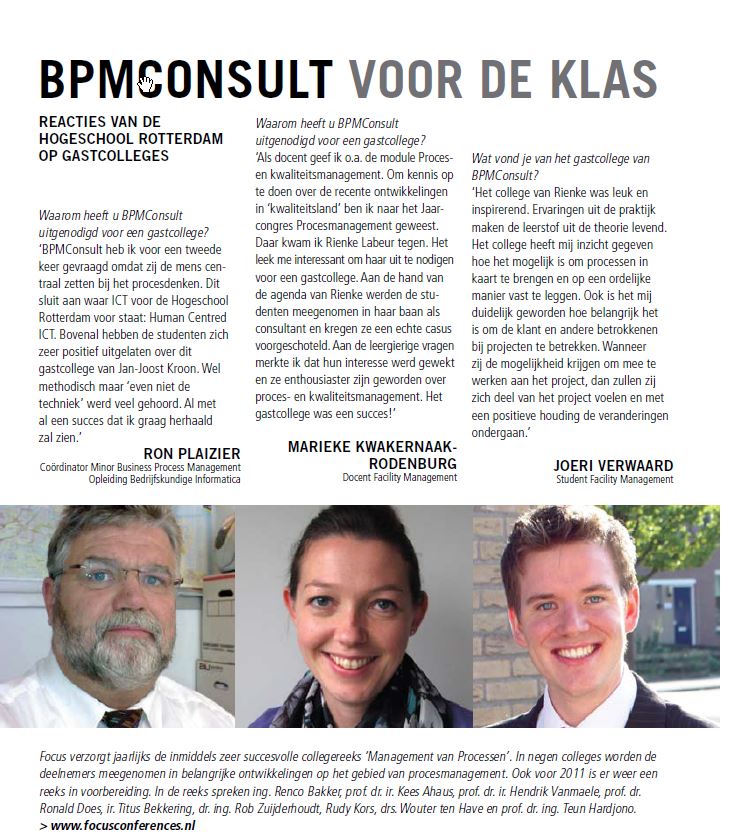 BPMCONSULT VOOR DE KLAS

REACTIES VAN DE HOGESCHOOL ROTTERDAM OP GASTCOLLEGES

Waarom heeft u BPMConsult uitgenodigd voor een gastcollege?
'BPMConsult heb ik voor een tweede keer gevraagd omdat zij de mens centraal zetten bij het procesdenken. Dit sluit aan waar ICT voor de Hogeschool Rotterdam voor staat: Human Centred ICT. Bovenal hebben de studenten zich zeer positief uitgelaten over dit gastcollege van Jan-Joost Kroon. Wel methodisch maar 'even niet de techniek' werd veel gehoord. Al met al een succes dat ik graag herhaald zal zien.'

RON PLAIZIER
Coördinator Minor Business Process Management
Opleiding Bedrijfskundige Informatica

Waarom heeft u BPMConsult uitgenodigd voor een gastcollege?
'Als docent geef ik o.a. de module Proces- en kwaliteitsmanagement. Om kennis op te doen over de recente ontwikkelingen in 'kwaliteitsland' ben ik naar het Jaarcongres Procesmanagement geweest. Daar kwam ik Rienke Labeur tegen. Het leek me interessant om haar uit te nodigen voor een gastcollege. Aan de hand van de agenda van Rienke werden de studenten meegenomen in haar baan als consultant en kregen ze een echte casus voorgeschoteld. Aan de leergierige vragen merkte ik dat hun interesse werd gewekt en ze enthousiaster zijn geworden over proces- en kwaliteitsmanagement. Het gastcollege was een succes!'

MARIEKE KWAKERNAAK-RODENBURG
Docent Facility Management

Wat vond je van het gastcollege van BPMConsult?
'Het college van Rienke was leuk en inspirerend. Ervaringen uit de praktijk maken de leerstof uit de theorie levend. Het college heeft mij inzicht gegeven hoe het mogelijk is om processen in kaart te brengen en op een ordelijke manier vast te leggen. Ook is het mij duidelijk geworden hoe belangrijk het is om de klant en andere betrokkenen bij projecten te betrekken. Wanneer zij de mogelijkheid krijgen om mee te werken aan het project, dan zullen zij zich deel van het project voelen en met een positieve houding de veranderingen ondergaan.'

JOERI VERWAARD
Student Facility Management

Focus verzorgt jaarlijks de inmiddels zeer succesvolle collegereeks 'Management van Processen'. In negen colleges worden de deelnemers meegenomen in belangrijke ontwikkelingen op het gebied van procesmanagement. Ook voor 2011 is er weer een reeks in voorbereiding. In de reeks spreken ing. Renco Bakker, prof. dr. ir. Kees Ahaus, prof. dr. ir. Hendrik Vanmaele, prof. dr. Ronald Does, ir. Titus Bekkering, dr. ing. Rob Zuijderhoudt, Rudy Kors, drs. Wouter ten Have en prof. dr. ing. Teun Hardjono.
> www.focusconferences.nl